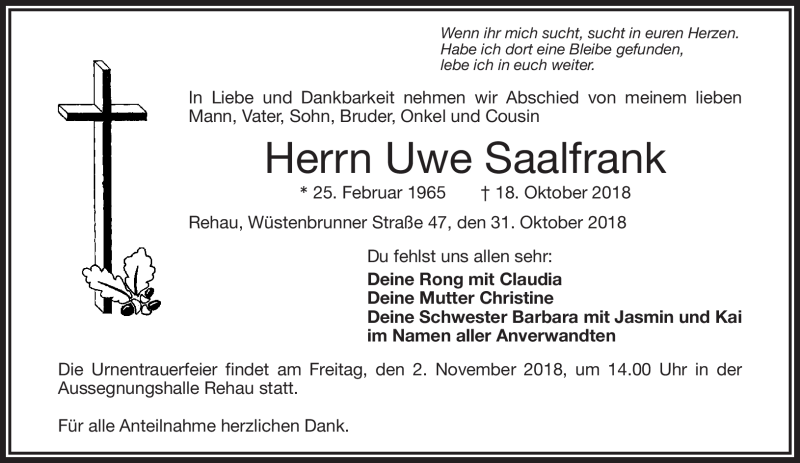 Wenn ihr mich sucht, sucht in euren Herzen.
Habe ich dort eine Bleibe gefunden,
lebe ich in euch weiter.

In Liebe und Dankbarkeit nehmen wir Abschied von meinem lieben Mann, Vater, Sohn, Bruder, Onkel und Cousin

Herrn Uwe Saalfrank

* 25. Februar 1965 † 18. Oktober 2018

Rehau, Wüstenbrunner Straße 47, den 31. Oktober 2018

Du fehlst uns allen sehr:

Deine Rong mit Claudia
Deine Mutter Christine
Deine Schwester Barbara mit Jasmin und Kai
im Namen aller Anverwandten

Die Urnentrauerfeier findet am Freitag, den 2. November 2018, um 14.00 Uhr in der Aussegnungshalle Rehau statt.

Für alle Anteilnahme herzlichen Dank.